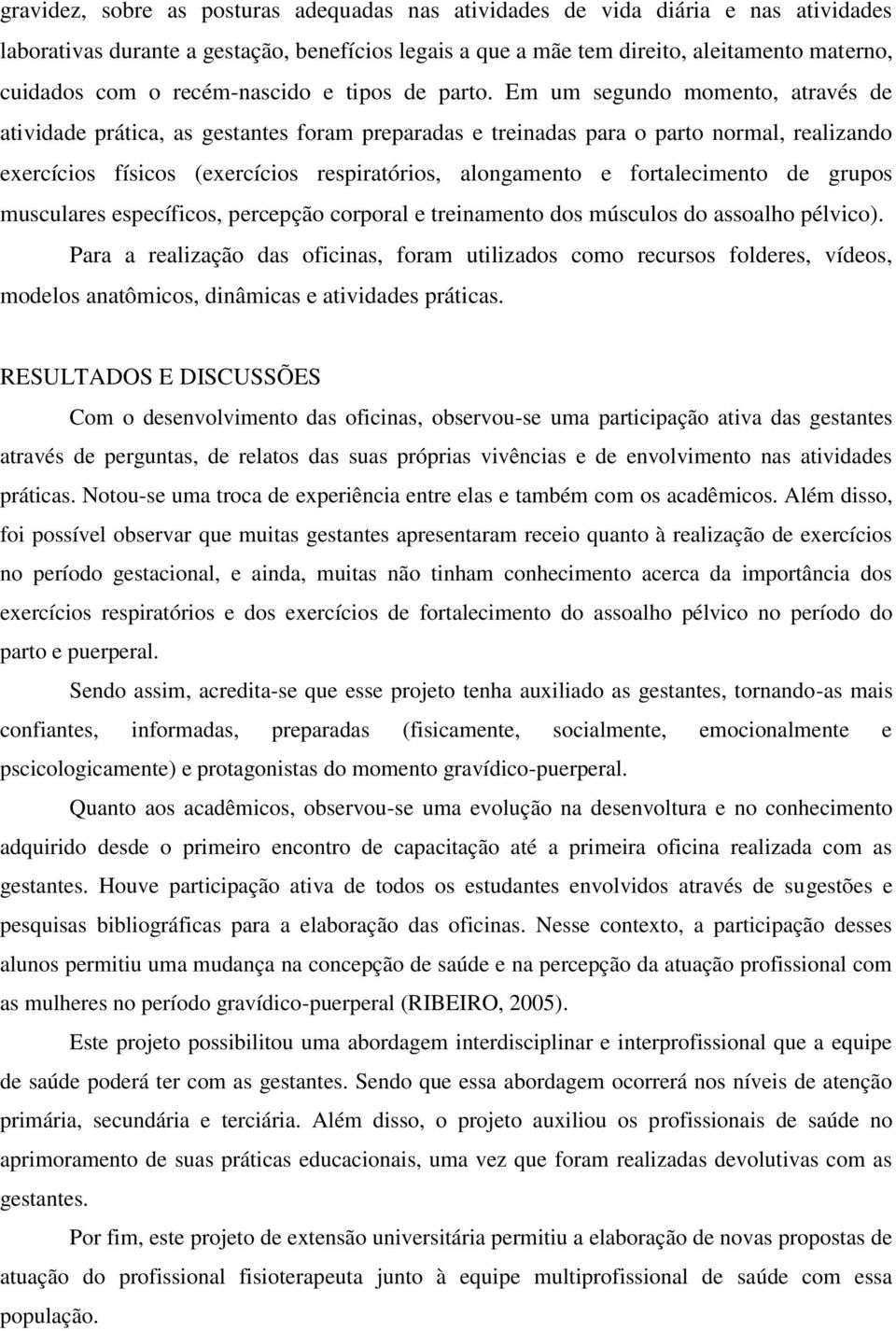 gravidez, sobre as posturas adequadas nas atividades de vida diária e nas atividades laborativas durante a gestação, benefícios legais a que a mãe tem direito, aleitamento materno, cuidados com o recém-nascido e tipos de parto. Em um segundo momento, através de atividade prática, as gestantes foram preparadas e treinadas para o parto normal, realizando exercícios físicos (exercícios respiratórios, alongamento e fortalecimento de grupos musculares específicos, percepção corporal e treinamento dos músculos do assoalho pélvico).

Para a realização das oficinas, foram utilizados como recursos folderes, vídeos, modelos anatômicos, dinâmicas e atividades práticas.

RESULTADOS E DISCUSSÕES

Com o desenvolvimento das oficinas, observou-se uma participação ativa das gestantes através de perguntas, de relatos das suas próprias vivências e de envolvimento nas atividades práticas. Notou-se uma troca de experiência entre elas e também com os acadêmicos. Além disso, foi possível observar que muitas gestantes apresentaram receio quanto à realização de exercícios no período gestacional, e ainda, muitas não tinham conhecimento acerca da importância dos exercícios respiratórios e dos exercícios de fortalecimento do assoalho pélvico no período do parto e puerperal.

Sendo assim, acredita-se que esse projeto tenha auxiliado as gestantes, tornando-as mais confiantes, informadas, preparadas (fisicamente, socialmente, emocionalmente e pscicologicamente) e protagonistas do momento gravídico-puerperal.

Quanto aos acadêmicos, observou-se uma evolução na desenvoltura e no conhecimento adquirido desde o primeiro encontro de capacitação até a primeira oficina realizada com as gestantes. Houve participação ativa de todos os estudantes envolvidos através de sugestões e pesquisas bibliográficas para a elaboração das oficinas. Nesse contexto, a participação desses alunos permitiu uma mudança na concepção de saúde e na percepção da atuação profissional com as mulheres no período gravídico-puerperal (RIBEIRO, 2005).

Este projeto possibilitou uma abordagem interdisciplinar e interprofissional que a equipe de saúde poderá ter com as gestantes. Sendo que essa abordagem ocorrerá nos níveis de atenção primária, secundária e terciária. Além disso, o projeto auxiliou os profissionais de saúde no aprimoramento de suas práticas educacionais, uma vez que foram realizadas devolutivas com as gestantes.

Por fim, este projeto de extensão universitária permitiu a elaboração de novas propostas de atuação do profissional fisioterapeuta junto à equipe multiprofissional de saúde com essa população.